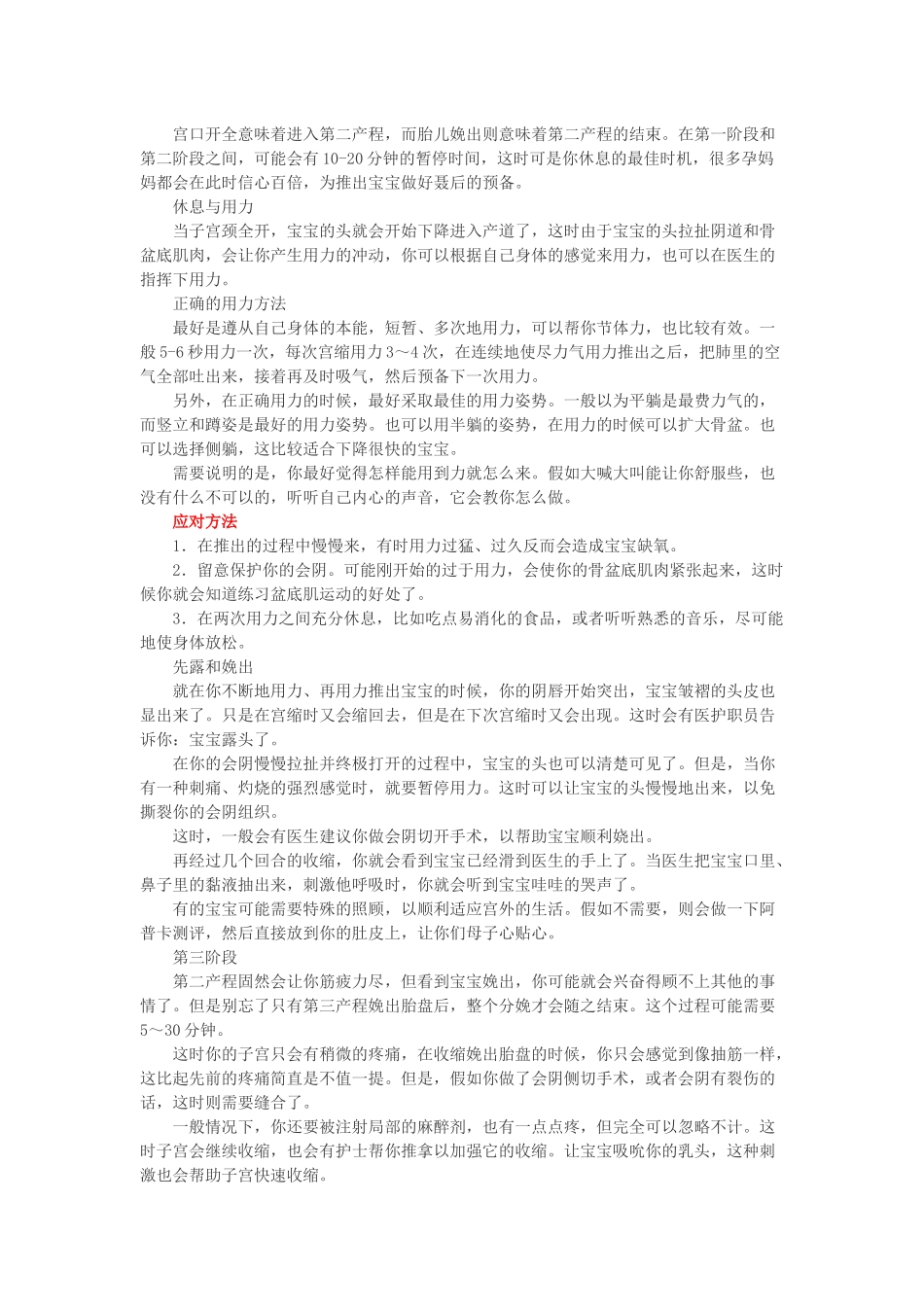 宫口开全意味着进入第二产程，而胎儿娩出则意味着第二产程的结束。在第一阶段和第二阶段之间，可能会有 10-20 分钟的暂停时间，这时可是你休息的最佳时机，很多孕妈妈都会在此时信心百倍，为推出宝宝做好聂后的预备。

休息与用力

当子宫颈全开，宝宝的头就会开始下降进入产道了，这时由于宝宝的头拉扯阴道和骨盆底肌肉，会让你产生用力的冲动，你可以根据自己身体的感觉来用力，也可以在医生的指挥下用力。

正确的用力方法

最好是遵从自己身体的本能，短暂、多次地用力，可以帮你节体力，也比较有效。一般 5-6 秒用力一次，每次宫缩用力 3～4 次，在连续地使尽力气用力推出之后，把肺里的空气全部吐出来，接着再及时吸气，然后预备下一次用力。

另外，在正确用力的时候，最好采取最佳的用力姿势。一般以为平躺是最费力气的，而竖立和蹲姿是最好的用力姿势。也可以用半躺的姿势，在用力的时候可以扩大骨盆。也可以选择侧躺，这比较适合下降很快的宝宝。

需要说明的是，你最好觉得怎样能用到力就怎么来。假如大喊大叫能让你舒服些，也没有什么不可以的，听听自己内心的声音，它会教你怎么做。

应对方法

1．在推出的过程中慢慢来，有时用力过猛、过久反而会造成宝宝缺氧。

2．留意保护你的会阴。可能刚开始的过于用力，会使你的骨盆底肌肉紧张起来，这时候你就会知道练习盆底肌运动的好处了。

3．在两次用力之间充分休息，比如吃点易消化的食品，或者听听熟悉的音乐，尽可能地使身体放松。

先露和娩出

就在你不断地用力、再用力推出宝宝的时候，你的阴唇开始突出，宝宝皱褶的头皮也显出来了。只是在宫缩时又会缩回去，但是在下次宫缩时又会出现。这时会有医护职员告诉你：宝宝露头了。

在你的会阴慢慢拉扯并终极打开的过程中，宝宝的头也可以清楚可见了。但是，当你有一种刺痛、灼烧的强烈感觉时，就要暂停用力。这时可以让宝宝的头慢慢地出来，以免撕裂你的会阴组织。

这时，一般会有医生建议你做会阴切开手术，以帮助宝宝顺利娩出。

再经过几个回合的收缩，你就会看到宝宝已经滑到医生的手上了。当医生把宝宝口里、鼻子里的黏液抽出来，刺激他呼吸时，你就会听到宝宝哇哇的哭声了。

有的宝宝可能需要特殊的照顾，以顺利适应宫外的生活。假如不需要，则会做一下阿普卡测评，然后直接放到你的肚皮上，让你们母子心贴心。

第三阶段

第二产程固然会让你筋疲力尽，但看到宝宝娩出，你可能就会兴奋得顾不上其他的事情了。但是别忘了只有第三产程娩出胎盘后，整个分娩才会随之结束。这个过程可能需要 5～30 分钟。

这时你的子宫只会有稍微的疼痛，在收缩娩出胎盘的时候，你只会感觉到像抽筋一样，这比起先前的疼痛简直是不值一提。但是，假如你做了会阴侧切手术，或者会阴有裂伤的话，这时则需要缝合了。

一般情况下，你还要被注射局部的麻醉剂，也有一点点疼，但完全可以忽略不计。这时子宫会继续收缩，也会有护士帮你推拿以加强它的收缩。让宝宝吸吮你的乳头，这种刺激也会帮助子宫快速收缩。